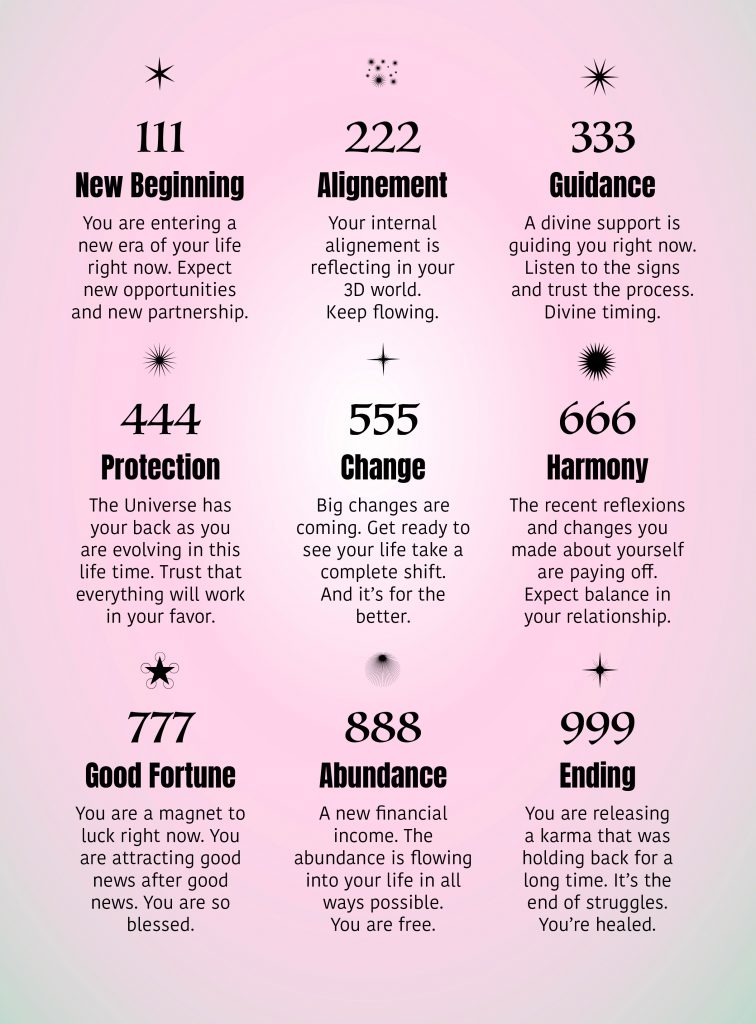 111
New Beginning
You are entering a new era of your life right now. Expect new opportunities and new partnership.

222
Alignement
Your internal alignement is reflecting in your 3D world. Keep flowing.

333
Guidance
A divine support is guiding you right now. Listen to the signs and trust the process. Divine timing.

444
Protection
The Universe has your back as you are evolving in this life time. Trust that everything will work in your favor.

555
Change
Big changes are coming. Get ready to see your life take a complete shift. And it's for the better.

666
Harmony
The recent reflexions and changes you made about yourself are paying off. Expect balance in your relationship.

777
Good Fortune
You are a magnet to luck right now. You are attracting good news after good news. You are so blessed.

888
Abundance
A new financial income. The abundance is flowing into your life in all ways possible. You are free.

999
Ending
You are releasing a karma that was holding back for a long time. It's the end of struggles. You're healed.